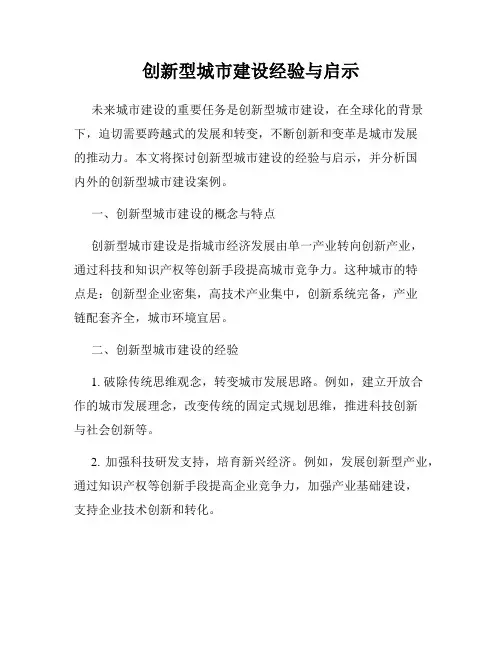 创新型城市建设经验与启示

未来城市建设的重要任务是创新型城市建设，在全球化的背景下，迫切需要跨越式的发展和转变，不断创新和变革是城市发展的推动力。本文将探讨创新型城市建设的经验与启示，并分析国内外的创新型城市建设案例。

一、创新型城市建设的概念与特点

创新型城市建设是指城市经济发展由单一产业转向创新产业，通过科技和知识产权等创新手段提高城市竞争力。这种城市的特点是：创新型企业密集，高技术产业集中，创新系统完备，产业链配套齐全，城市环境宜居。

二、创新型城市建设的经验

1. 破除传统思维观念，转变城市发展思路。例如，建立开放合作的城市发展理念，改变传统的固定式规划思维，推进科技创新与社会创新等。

2. 加强科技研发支持，培育新兴经济。例如，发展创新型产业，通过知识产权等创新手段提高企业竞争力，加强产业基础建设，支持企业技术创新和转化。